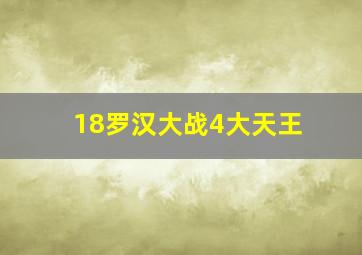 18罗汉大战4大天王